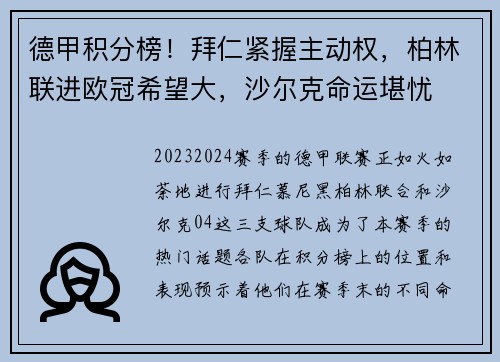 德甲积分榜！拜仁紧握主动权，柏林联进欧冠希望大，沙尔克命运堪忧

20232024赛季的德甲联赛正如火如荼地进行拜仁慕尼黑柏林联合和沙尔克04这三支球队成为了本赛季的热门话题各队在积分榜上的位置和表现预示着他们在赛季末的不同命